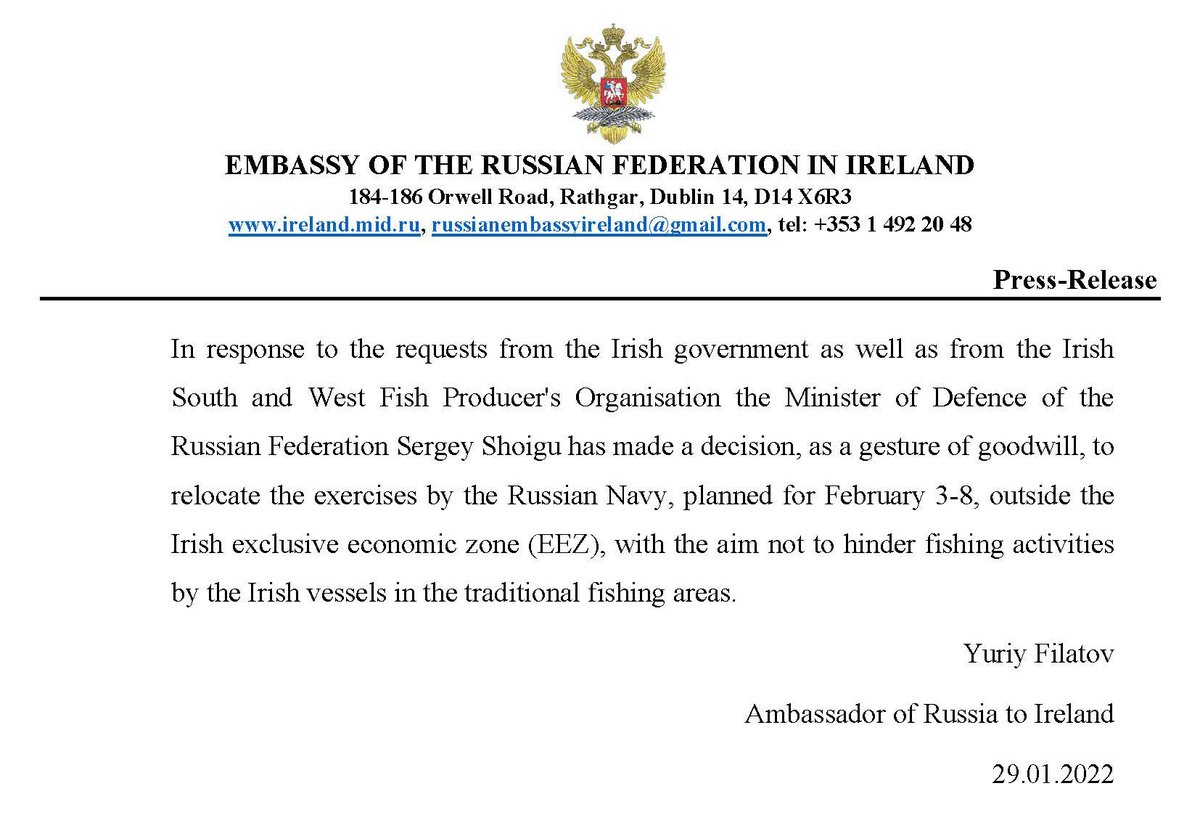 EMBASSY OF THE RUSSIAN FEDERATION IN IRELAND
184-186 Orwell Road, Rathgar, Dublin 14, D14 X6R3
www.ireland.mid.ru, russianembassyireland@gmail.com, tel: +353 1 492 20 48

Press-Release

In response to the requests from the Irish government as well as from the Irish South and West Fish Producer's Organisation the Minister of Defence of the Russian Federation Sergey Shoigu has made a decision, as a gesture of goodwill, to relocate the exercises by the Russian Navy, planned for February 3-8, outside the Irish exclusive economic zone (EEZ), with the aim not to hinder fishing activities by the Irish vessels in the traditional fishing areas.

Yuriy Filatov

Ambassador of Russia to Ireland

29.01.2022